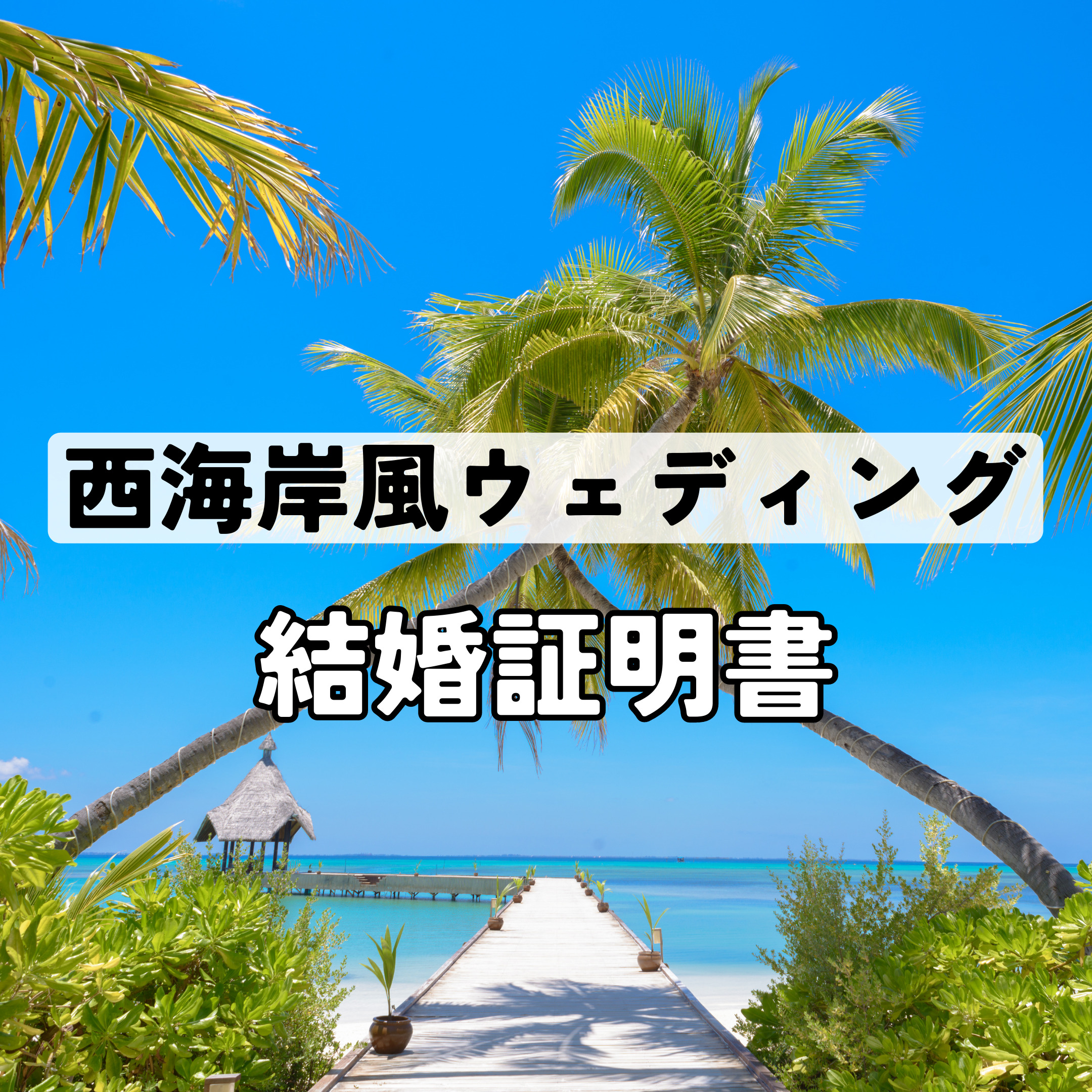 西海岸風ウェディング

結婚証明書